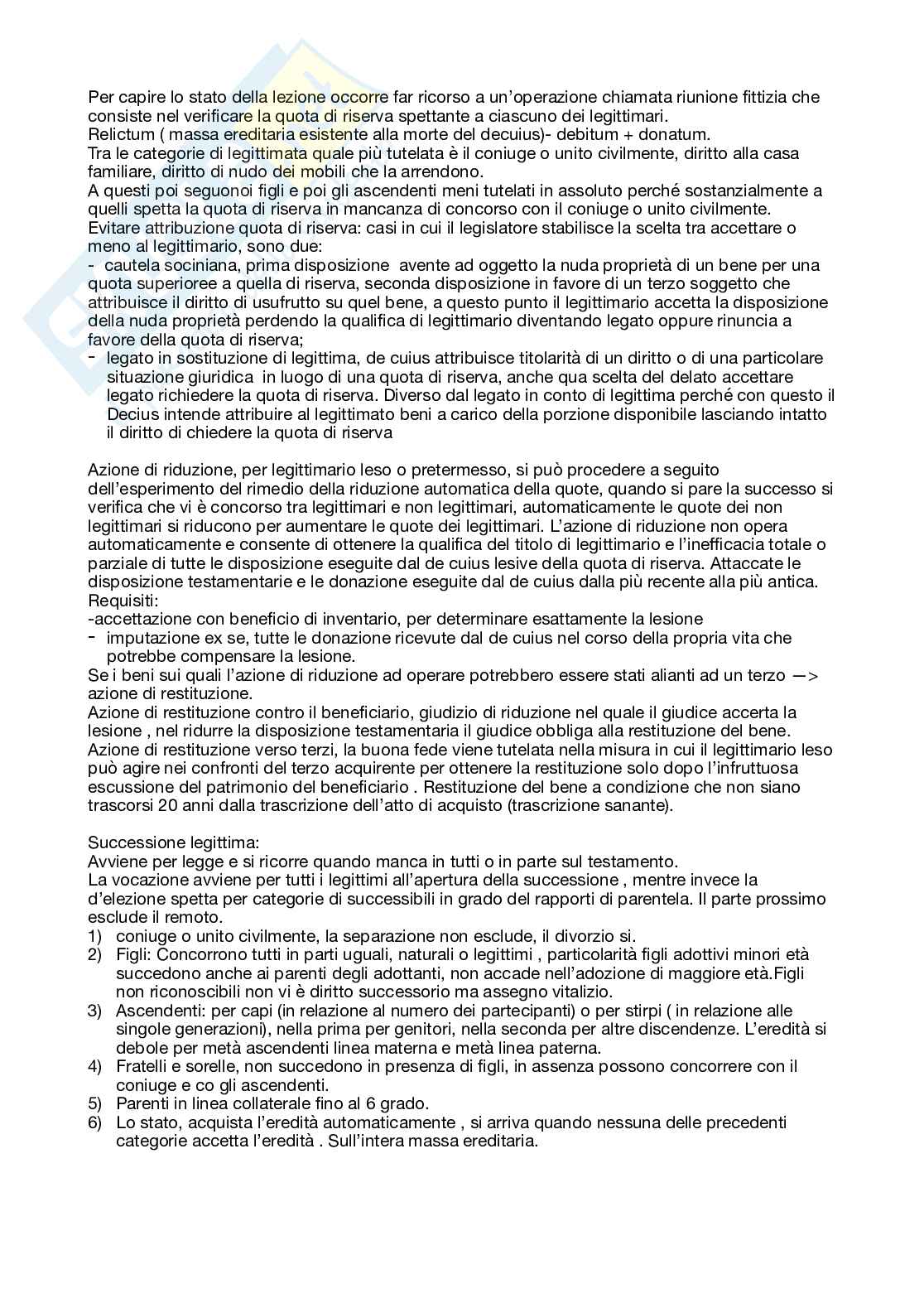 Per capire lo stato della lezione occorre far ricorso a un'operazione chiamata riunione fittizia che consiste nel verificare la quota di riserva spettante a ciascuno dei legittimari.
Relictum ( massa ereditaria esistente alla morte del decuius)- debitum + donatum.
Tra le categorie di legittimata quale più tutelata è il coniuge o unito civilmente, diritto alla casa familiare, diritto di nudo dei mobili che la arrendono.
A questi poi seguonoi figli e poi gli ascendenti meni tutelati in assoluto perché sostanzialmente a quelli spetta la quota di riserva in mancanza di concorso con il coniuge o unito civilmente.
Evitare attribuzione quota di riserva: casi in cui il legislatore stabilisce la scelta tra accettare o meno al legittimario, sono due:
- cautela sociniana, prima disposizione avente ad oggetto la nuda proprietà di un bene per una quota superioree a quella di riserva, seconda disposizione in favore di un terzo soggetto che attribuisce il diritto di usufrutto su quel bene, a questo punto il legittimario accetta la disposizione della nuda proprietà perdendo la qualifica di legittimario diventando legato oppure rinuncia a favore della quota di riserva;
- legato in sostituzione di legittima, de cuius attribuisce titolarità di un diritto o di una particolare situazione giuridica in luogo di una quota di riserva, anche qua scelta del delato accettare legato richiedere la quota di riserva. Diverso dal legato in conto di legittima perché con questo il Decius intende attribuire al legittimato beni a carico della porzione disponibile lasciando intatto il diritto di chiedere la quota di riserva

Azione di riduzione, per legittimario leso o pretermesso, si può procedere a seguito dell'esperimento del rimedio della riduzione automatica della quote, quando si pare la successo si verifica che vi è concorso tra legittimari e non legittimari, automaticamente le quote dei non legittimari si riducono per aumentare le quote dei legittimari. L'azione di riduzione non opera automaticamente e consente di ottenere la qualifica del titolo di legittimario e l'inefficacia totale o parziale di tutte le disposizione eseguite dal de cuius lesive della quota di riserva. Attaccate le disposizione testamentarie e le donazione eseguite dal de cuius dalla più recente alla più antica.
Requisiti:
-accettazione con beneficio di inventario, per determinare esattamente la lesione
- imputazione ex se, tutte le donazione ricevute dal de cuius nel corso della propria vita che potrebbe compensare la lesione.
Se i beni sui quali l'azione di riduzione ad operare potrebbero essere stati alianti ad un terzo —> azione di restituzione.
Azione di restituzione contro il beneficiario, giudizio di riduzione nel quale il giudice accerta la lesione , nel ridurre la disposizione testamentaria il giudice obbliga alla restituzione del bene.
Azione di restituzione verso terzi, la buona fede viene tutelata nella misura in cui il legittimario leso può agire nei confronti del terzo acquirente per ottenere la restituzione solo dopo l'infruttuosa escussione del patrimonio del beneficiario . Restituzione del bene a condizione che non siano trascorsi 20 anni dalla trascrizione dell'atto di acquisto (trascrizione sanante).

Successione legittima:
Avviene per legge e si ricorre quando manca in tutti o in parte sul testamento.
La vocazione avviene per tutti i legittimi all'apertura della successione , mentre invece la d'elezione spetta per categorie di successibili in grado del rapporti di parentela. Il parte prossimo esclude il remoto.
1) coniuge o unito civilmente, la separazione non esclude, il divorzio si.
2) Figli: Concorrono tutti in parti uguali, naturali o legittimi , particolarità figli adottivi minori età succedono anche ai parenti degli adottanti, non accade nell'adozione di maggiore età.Figli non riconoscibili non vi è diritto successorio ma assegno vitalizio.
3) Ascendenti: per capi (in relazione al numero dei partecipanti) o per stirpi ( in relazione alle singole generazioni), nella prima per genitori, nella seconda per altre discendenze. L'eredità si debole per metà ascendenti linea materna e metà linea paterna.
4) Fratelli e sorelle, non succedono in presenza di figli, in assenza possono concorrere con il coniuge e co gli ascendenti.
5) Parenti in linea collaterale fino al 6 grado.
6) Lo stato, acquista l'eredità automaticamente , si arriva quando nessuna delle precedenti categorie accetta l'eredità . Sull'intera massa ereditaria.